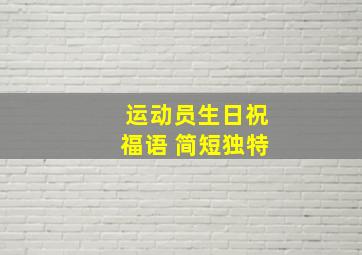 运动员生日祝福语 简短独特